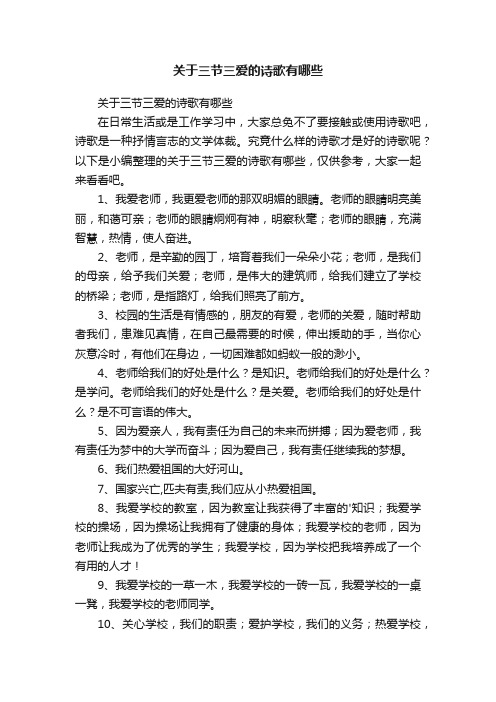 关于三节三爱的诗歌有哪些

关于三节三爱的诗歌有哪些

在日常生活或是工作学习中，大家总免不了要接触或使用诗歌吧，诗歌是一种抒情言志的文学体裁。究竟什么样的诗歌才是好的诗歌呢？以下是小编整理的关于三节三爱的诗歌有哪些，仅供参考，大家一起来看看吧。

1、我爱老师，我更爱老师的那双明媚的眼睛。老师的眼睛明亮美丽，和蔼可亲；老师的眼睛炯炯有神，明察秋毫；老师的眼睛，充满智慧，热情，使人奋进。

2、老师，是辛勤的园丁，培育着我们一朵朵小花；老师，是我们的母亲，给予我们关爱；老师，是伟大的建筑师，给我们建立了学校的桥梁；老师，是指路灯，给我们照亮了前方。

3、校园的生活是有情感的，朋友的有爱，老师的关爱，随时帮助者我们，患难见真情，在自己最需要的时候，伸出援助的手，当你心灰意冷时，有他们在身边，一切困难都如蚂蚁一般的渺小。

4、老师给我们的好处是什么？是知识。老师给我们的好处是什么？是学问。老师给我们的好处是什么？是关爱。老师给我们的好处是什么？是不可言语的伟大。

5、因为爱亲人，我有责任为自己的未来而拼搏；因为爱老师，我有责任为梦中的大学而奋斗；因为爱自己，我有责任继续我的梦想。

6、我们热爱祖国的大好河山。

7、国家兴亡,匹夫有责,我们应从小热爱祖国。

8、我爱学校的教室，因为教室让我获得了丰富的'知识；我爱学校的操场，因为操场让我拥有了健康的身体；我爱学校的老师，因为老师让我成为了优秀的学生；我爱学校，因为学校把我培养成了一个有用的人才！

9、我爱学校的一草一木，我爱学校的一砖一瓦，我爱学校的一桌一凳，我爱学校的老师同学。

10、关心学校，我们的职责；爱护学校，我们的义务；热爱学校，